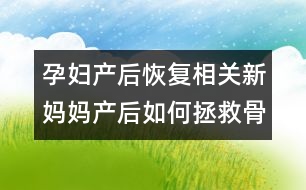 孕妇产后恢复相关新妈妈产后如何拯救骨